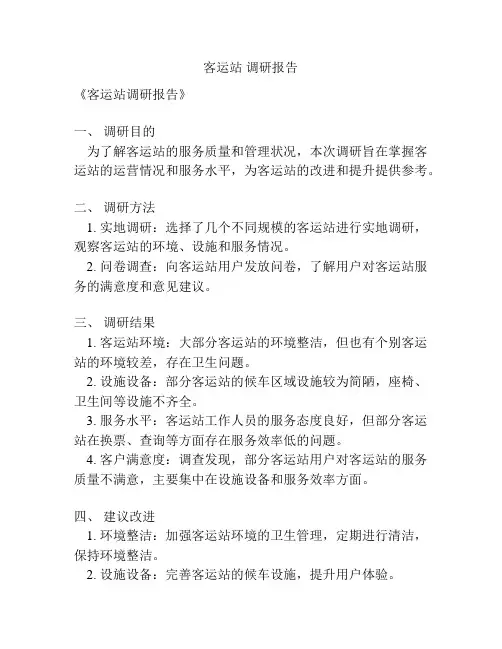 客运站 调研报告

《客运站调研报告》

一、 调研目的

为了解客运站的服务质量和管理状况，本次调研旨在掌握客运站的运营情况和服务水平，为客运站的改进和提升提供参考。

二、 调研方法

1. 实地调研：选择了几个不同规模的客运站进行实地调研，观察客运站的环境、设施和服务情况。

2. 问卷调查：向客运站用户发放问卷，了解用户对客运站服务的满意度和意见建议。

三、 调研结果

1. 客运站环境：大部分客运站的环境整洁，但也有个别客运站的环境较差，存在卫生问题。

2. 设施设备：部分客运站的候车区域设施较为简陋，座椅、卫生间等设施不齐全。

3. 服务水平：客运站工作人员的服务态度良好，但部分客运站在换票、查询等方面存在服务效率低的问题。

4. 客户满意度：调查发现，部分客运站用户对客运站的服务质量不满意，主要集中在设施设备和服务效率方面。

四、 建议改进

1. 环境整洁：加强客运站环境的卫生管理，定期进行清洁，保持环境整洁。

2. 设施设备：完善客运站的候车设施，提升用户体验。